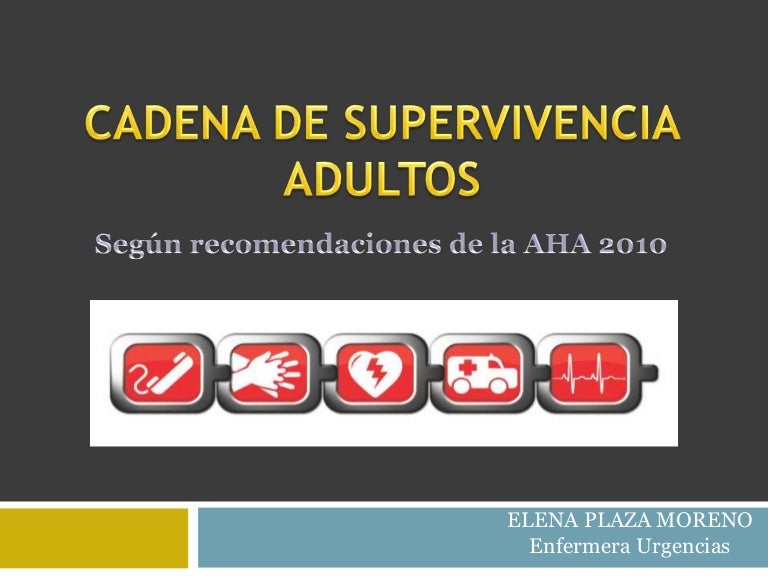 CADENA DE SUPERVIVENCIA ADULTOS

Según recomendaciones de la AHA 2010

ELENA PLAZA MORENO
Enfermera Urgencias